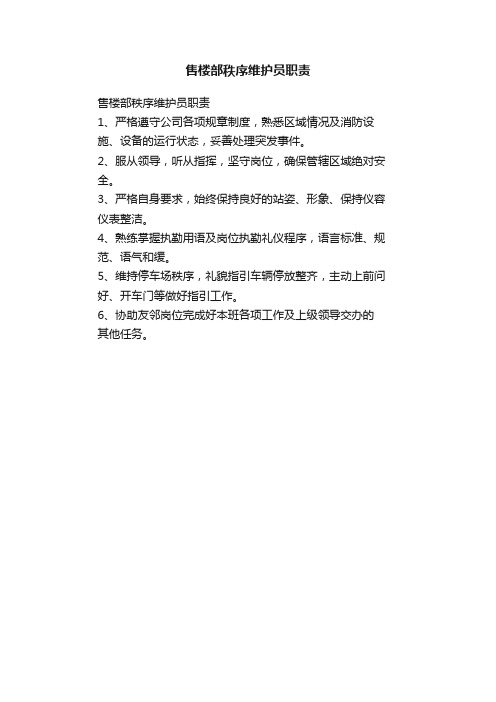 售楼部秩序维护员职责

售楼部秩序维护员职责

1、严格遵守公司各项规章制度，熟悉区域情况及消防设施、设备的运行状态，妥善处理突发事件。

2、服从领导，听从指挥，坚守岗位，确保管辖区域绝对安全。

3、严格自身要求，始终保持良好的站姿、形象、保持仪容仪表整洁。

4、熟练掌握执勤用语及岗位执勤礼仪程序，语言标准、规范、语气和缓。

5、维持停车场秩序，礼貌指引车辆停放整齐，主动上前问好、开车门等做好指引工作。

6、协助友邻岗位完成好本班各项工作及上级领导交办的其他任务。